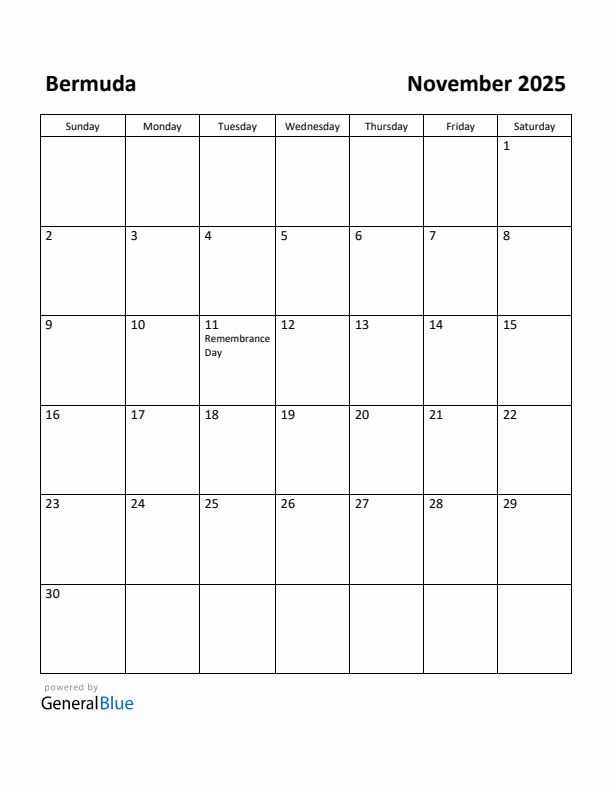 Bermuda

November 2025

| Sunday | Monday | Tuesday | Wednesday | Thursday | Friday | Saturday |
|---|---|---|---|---|---|---|
| | | | | | | 1 |
| 2 | 3 | 4 | 5 | 6 | 7 | 8 |
| 9 | 10 | 11 Remembrance Day | 12 | 13 | 14 | 15 |
| 16 | 17 | 18 | 19 | 20 | 21 | 22 |
| 23 | 24 | 25 | 26 | 27 | 28 | 29 |
| 30 | | | | | | |

powered by
GeneralBlue